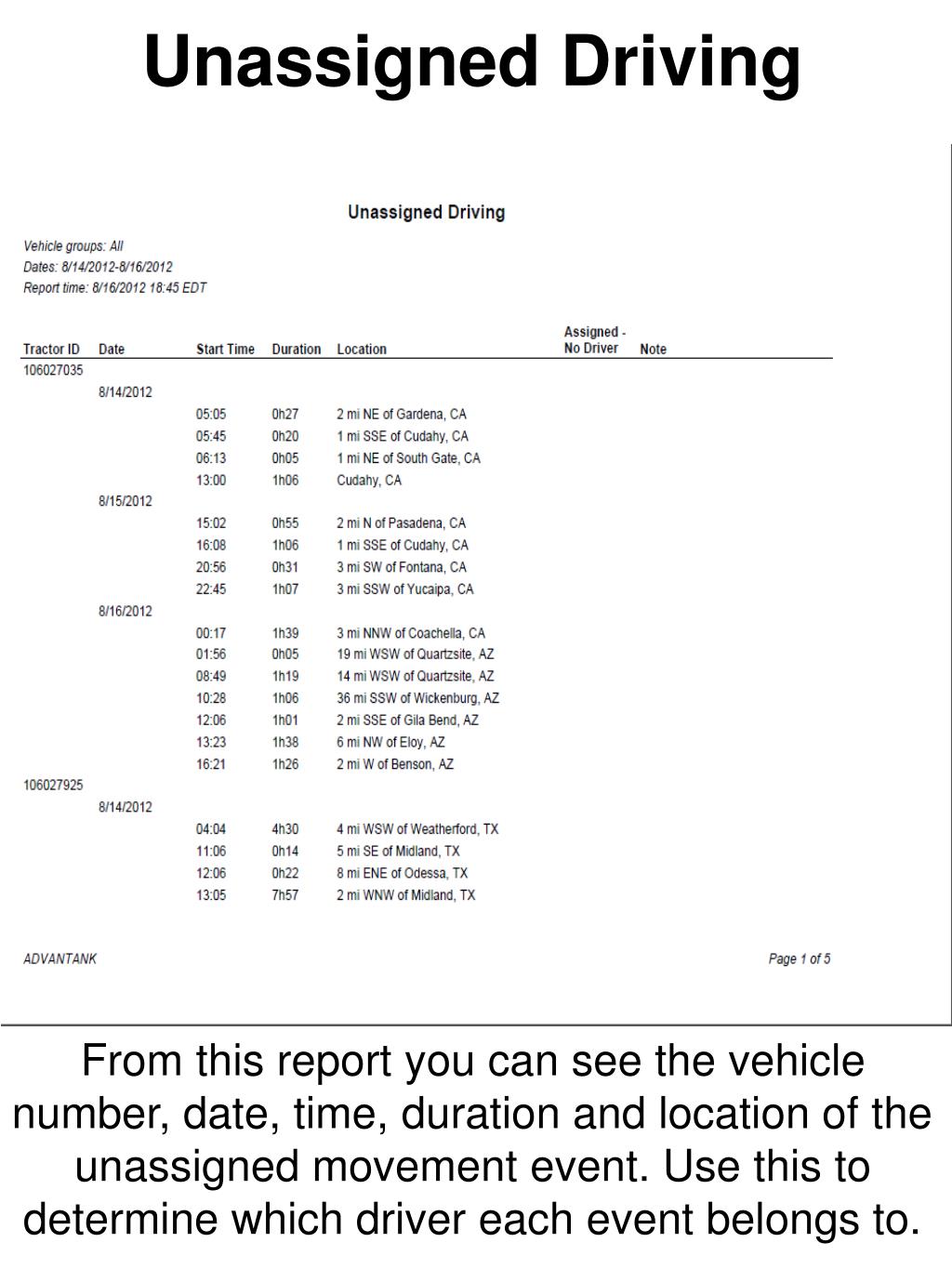 Unassigned Driving

Unassigned Driving

Vehicle groups: All
Dates: 8/14/2012-8/16/2012
Report time: 8/16/2012 18:45 EDT

| Tractor ID | Date | Start Time | Duration | Location | Assigned - No Driver | Note |
|---|---|---|---|---|---|---|
| 106027035 | | | | | | |
| | 8/14/2012 | | | | | |
| | | 05:05 | 0h27 | 2 mi NE of Gardena, CA | | |
| | | 05:45 | 0h20 | 1 mi SSE of Cudahy, CA | | |
| | | 06:13 | 0h05 | 1 mi NE of South Gate, CA | | |
| | | 13:00 | 1h06 | Cudahy, CA | | |
| | 8/15/2012 | | | | | |
| | | 15:02 | 0h55 | 2 mi N of Pasadena, CA | | |
| | | 16:08 | 1h06 | 1 mi SSE of Cudahy, CA | | |
| | | 20:56 | 0h31 | 3 mi SW of Fontana, CA | | |
| | | 22:45 | 1h07 | 3 mi SSW of Yucaipa, CA | | |
| | 8/16/2012 | | | | | |
| | | 00:17 | 1h39 | 3 mi NNW of Coachella, CA | | |
| | | 01:56 | 0h05 | 19 mi WSW of Quartzsite, AZ | | |
| | | 08:49 | 1h19 | 14 mi WSW of Quartzsite, AZ | | |
| | | 10:28 | 1h06 | 36 mi SSW of Wickenburg, AZ | | |
| | | 12:06 | 1h01 | 2 mi SSE of Gila Bend, AZ | | |
| | | 13:23 | 1h38 | 6 mi NW of Eloy, AZ | | |
| | | 16:21 | 1h26 | 2 mi W of Benson, AZ | | |
| 106027925 | | | | | | |
| | 8/14/2012 | | | | | |
| | | 04:04 | 4h30 | 4 mi WSW of Weatherford, TX | | |
| | | 11:06 | 0h14 | 5 mi SE of Midland, TX | | |
| | | 12:06 | 0h22 | 8 mi ENE of Odessa, TX | | |
| | | 13:05 | 7h57 | 2 mi WNW of Midland, TX | | |

ADVANTANK

Page 1 of 5

From this report you can see the vehicle number, date, time, duration and location of the unassigned movement event. Use this to determine which driver each event belongs to.